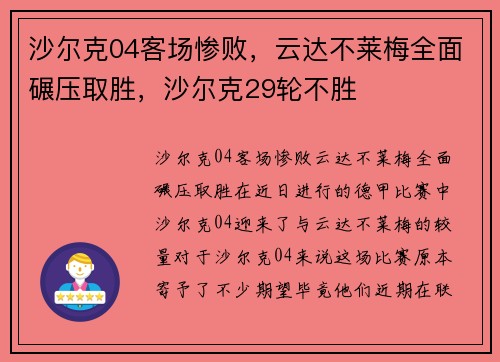 沙尔克04客场惨败，云达不莱梅全面碾压取胜，沙尔克29轮不胜

沙尔克04客场惨败云达不莱梅全面碾压取胜在近日进行的德甲比赛中沙尔克04迎来了与云达不莱梅的较量对于沙尔克04来说这场比赛原本寄予了不少期望毕竟他们近期在联